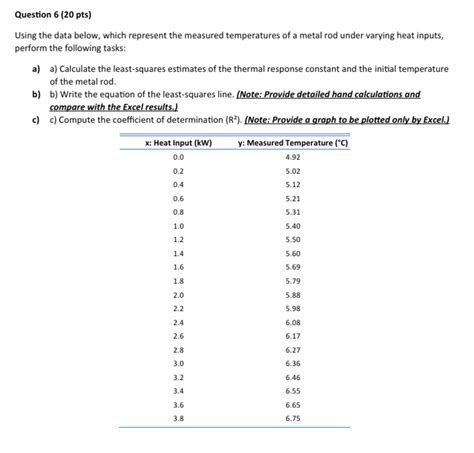 Question 6 (20 pts)

Using the data below, which represent the measured temperatures of a metal rod under varying heat inputs, perform the following tasks:

a) a) Calculate the least-squares estimates of the thermal response constant and the initial temperature of the metal rod.

b) b) Write the equation of the least-squares line. (Note: Provide detailed hand calculations and compare with the Excel results.)

c) c) Compute the coefficient of determination ($R^2$). (Note: Provide a graph to be plotted only by Excel.)

| x: Heat Input (kW) | y: Measured Temperature (°C) |
|---|---|
| 0.0 | 4.92 |
| 0.2 | 5.02 |
| 0.4 | 5.12 |
| 0.6 | 5.21 |
| 0.8 | 5.31 |
| 1.0 | 5.40 |
| 1.2 | 5.50 |
| 1.4 | 5.60 |
| 1.6 | 5.69 |
| 1.8 | 5.79 |
| 2.0 | 5.88 |
| 2.2 | 5.98 |
| 2.4 | 6.08 |
| 2.6 | 6.17 |
| 2.8 | 6.27 |
| 3.0 | 6.36 |
| 3.2 | 6.46 |
| 3.4 | 6.55 |
| 3.6 | 6.65 |
| 3.8 | 6.75 |